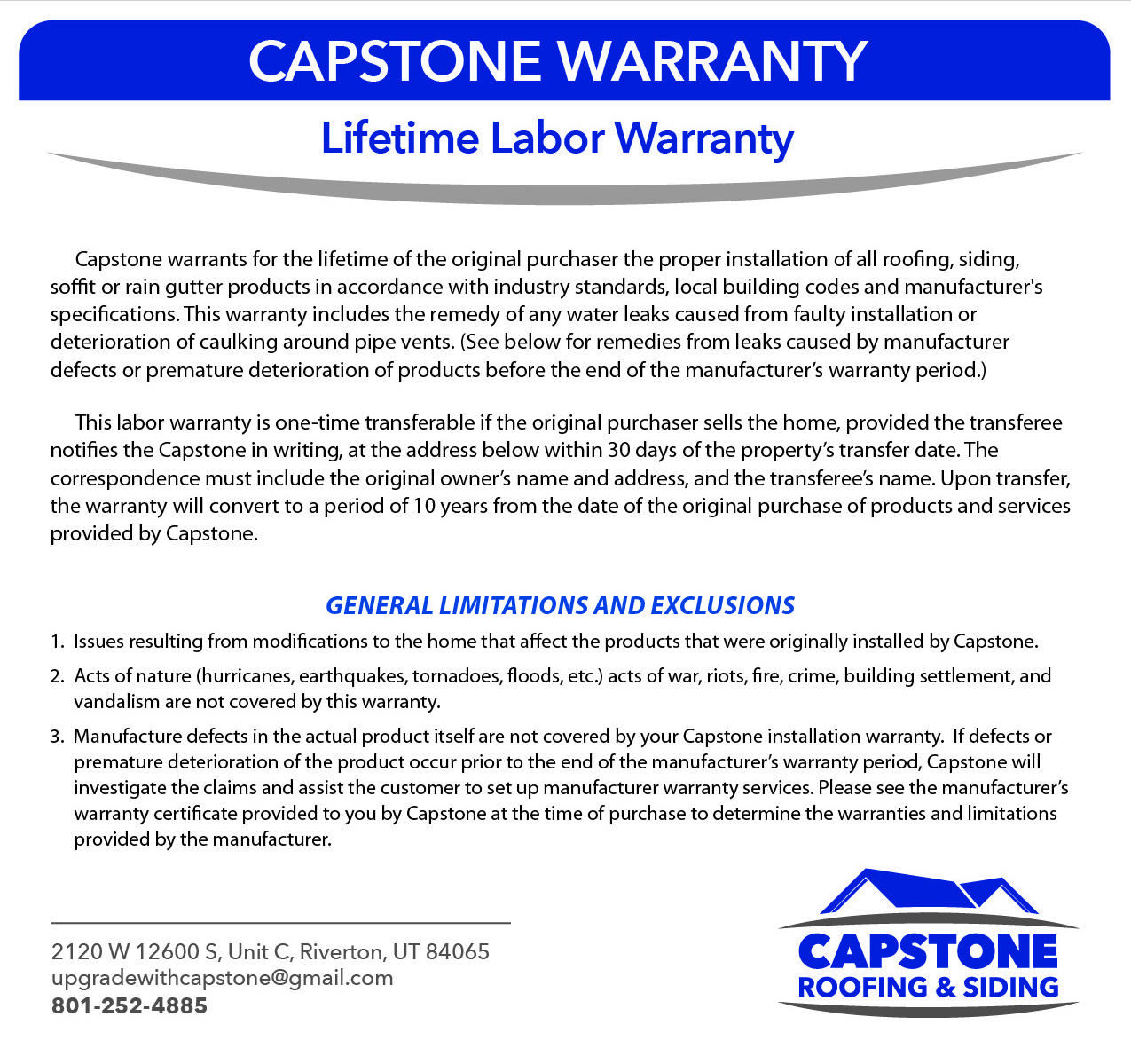 CAPSTONE WARRANTY

Lifetime Labor Warranty

Capstone warrants for the lifetime of the original purchaser the proper installation of all roofing, siding, soffit or rain gutter products in accordance with industry standards, local building codes and manufacturer's specifications. This warranty includes the remedy of any water leaks caused from faulty installation or deterioration of caulking around pipe vents. (See below for remedies from leaks caused by manufacturer defects or premature deterioration of products before the end of the manufacturer's warranty period.)

This labor warranty is one-time transferable if the original purchaser sells the home, provided the transferee notifies the Capstone in writing, at the address below within 30 days of the property's transfer date. The correspondence must include the original owner's name and address, and the transferee's name. Upon transfer, the warranty will convert to a period of 10 years from the date of the original purchase of products and services provided by Capstone.

GENERAL LIMITATIONS AND EXCLUSIONS

1. Issues resulting from modifications to the home that affect the products that were originally installed by Capstone.

2. Acts of nature (hurricanes, earthquakes, tornadoes, floods, etc.) acts of war, riots, fire, crime, building settlement, and vandalism are not covered by this warranty.

3. Manufacture defects in the actual product itself are not covered by your Capstone installation warranty. If defects or premature deterioration of the product occur prior to the end of the manufacturer's warranty period, Capstone will investigate the claims and assist the customer to set up manufacturer warranty services. Please see the manufacturer's warranty certificate provided to you by Capstone at the time of purchase to determine the warranties and limitations provided by the manufacturer.

2120 W 12600 S, Unit C, Riverton, UT 84065
upgradewithcapstone@gmail.com
801-252-4885

CAPSTONE
ROOFING & SIDING